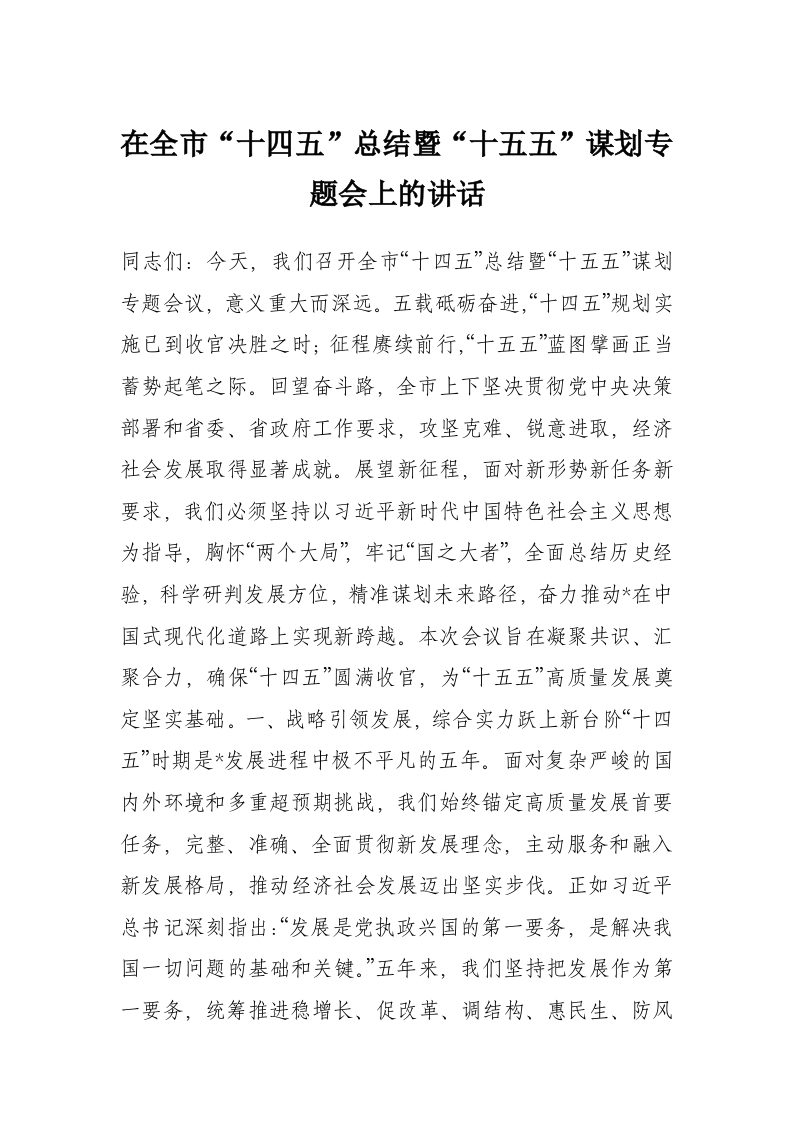 在全市“十四五”总结暨“十五五”谋划专题会上的讲话

同志们：今天，我们召开全市“十四五”总结暨“十五五”谋划专题会议，意义重大而深远。五载砥砺奋进,“十四五”规划实施已到收官决胜之时；征程赓续前行,“十五五”蓝图擘画正当蓄势起笔之际。回望奋斗路，全市上下坚决贯彻党中央决策部署和省委、省政府工作要求，攻坚克难、锐意进取，经济社会发展取得显著成就。展望新征程，面对新形势新任务新要求，我们必须坚持以习近平新时代中国特色社会主义思想为指导，胸怀“两个大局”，牢记“国之大者”，全面总结历史经验，科学研判发展方位，精准谋划未来路径，奋力推动*在中国式现代化道路上实现新跨越。本次会议旨在凝聚共识、汇聚合力，确保“十四五”圆满收官，为“十五五”高质量发展奠定坚实基础。一、战略引领发展，综合实力跃上新台阶“十四五”时期是*发展进程中极不平凡的五年。面对复杂严峻的国内外环境和多重超预期挑战，我们始终锚定高质量发展首要任务，完整、准确、全面贯彻新发展理念，主动服务和融入新发展格局，推动经济社会发展迈出坚实步伐。正如习近平总书记深刻指出:“发展是党执政兴国的第一要务，是解决我国一切问题的基础和关键。”五年来，我们坚持把发展作为第一要务，统筹推进稳增长、促改革、调结构、惠民生、防风